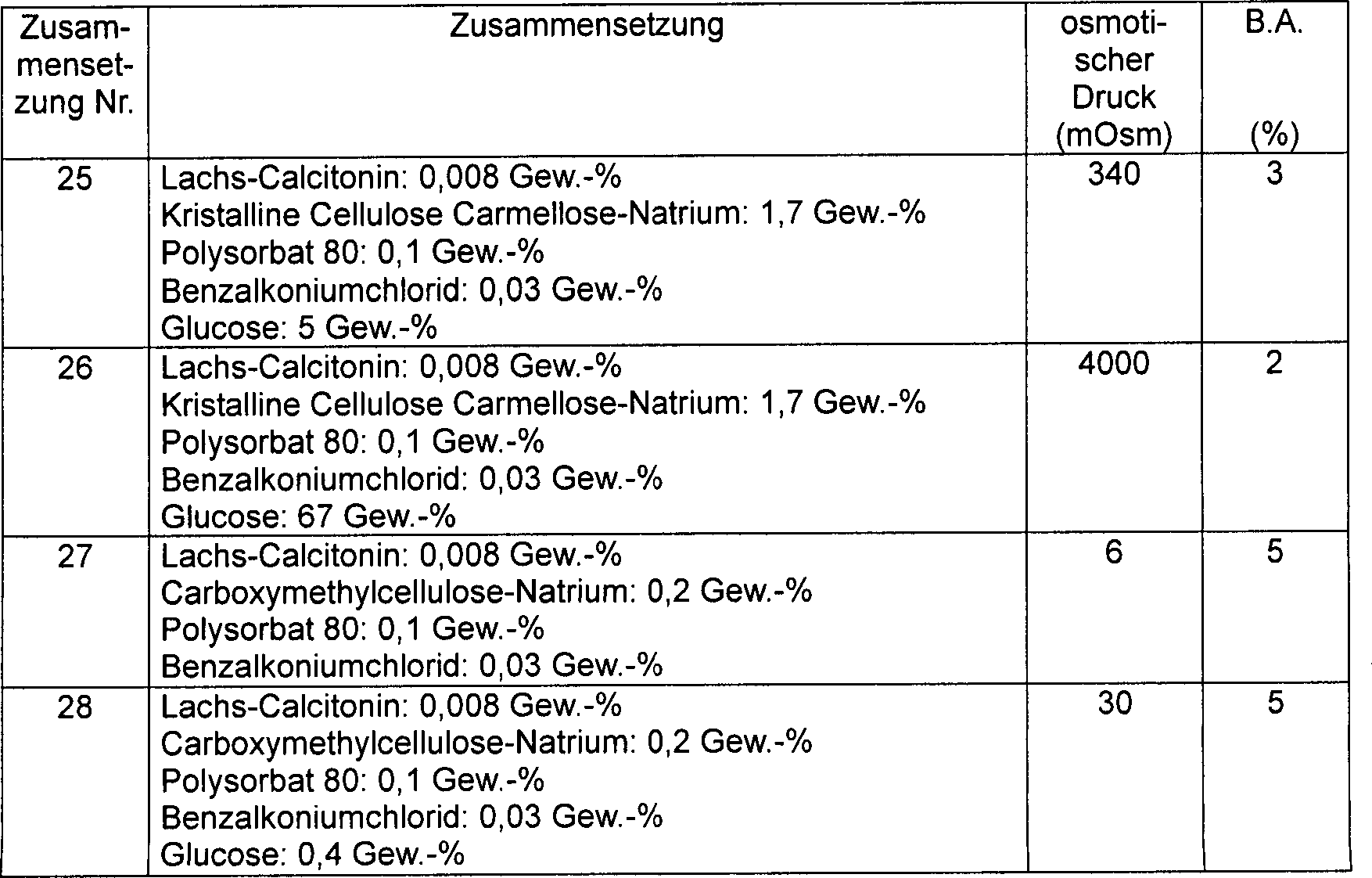 | Zusammensetzung Nr. | Zusammensetzung | osmotischer Druck (mOsm) | B.A. (%) |
|---|---|---|---|
| 25 | Lachs-Calcitonin: 0,008 Gew.-% Kristalline Cellulose Carmellose-Natrium: 1,7 Gew.-% Polysorbat 80: 0,1 Gew.-% Benzalkoniumchlorid: 0,03 Gew.-% Glucose: 5 Gew.-% | 340 | 3 |
| 26 | Lachs-Calcitonin: 0,008 Gew.-% Kristalline Cellulose Carmellose-Natrium: 1,7 Gew.-% Polysorbat 80: 0,1 Gew.-% Benzalkoniumchlorid: 0,03 Gew.-% Glucose: 67 Gew.-% | 4000 | 2 |
| 27 | Lachs-Calcitonin: 0,008 Gew.-% Carboxymethylcellulose-Natrium: 0,2 Gew.-% Polysorbat 80: 0,1 Gew.-% Benzalkoniumchlorid: 0,03 Gew.-% | 6 | 5 |
| 28 | Lachs-Calcitonin: 0,008 Gew.-% Carboxymethylcellulose-Natrium: 0,2 Gew.-% Polysorbat 80: 0,1 Gew.-% Benzalkoniumchlorid: 0,03 Gew.-% Glucose: 0,4 Gew.-% | 30 | 5 |